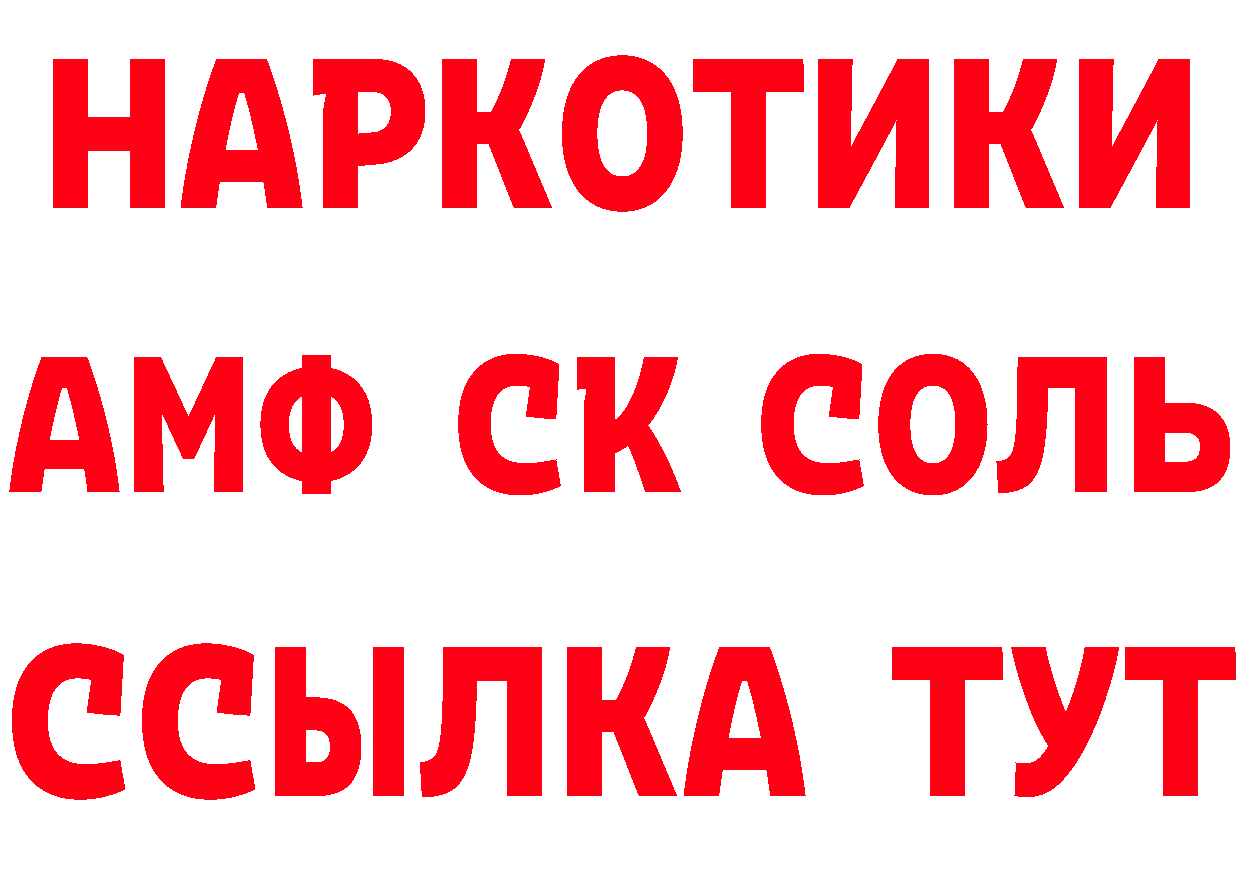 НАРКОТИКИ
АМФ СК СОЛЬ
ССЫЛКА ТУТ